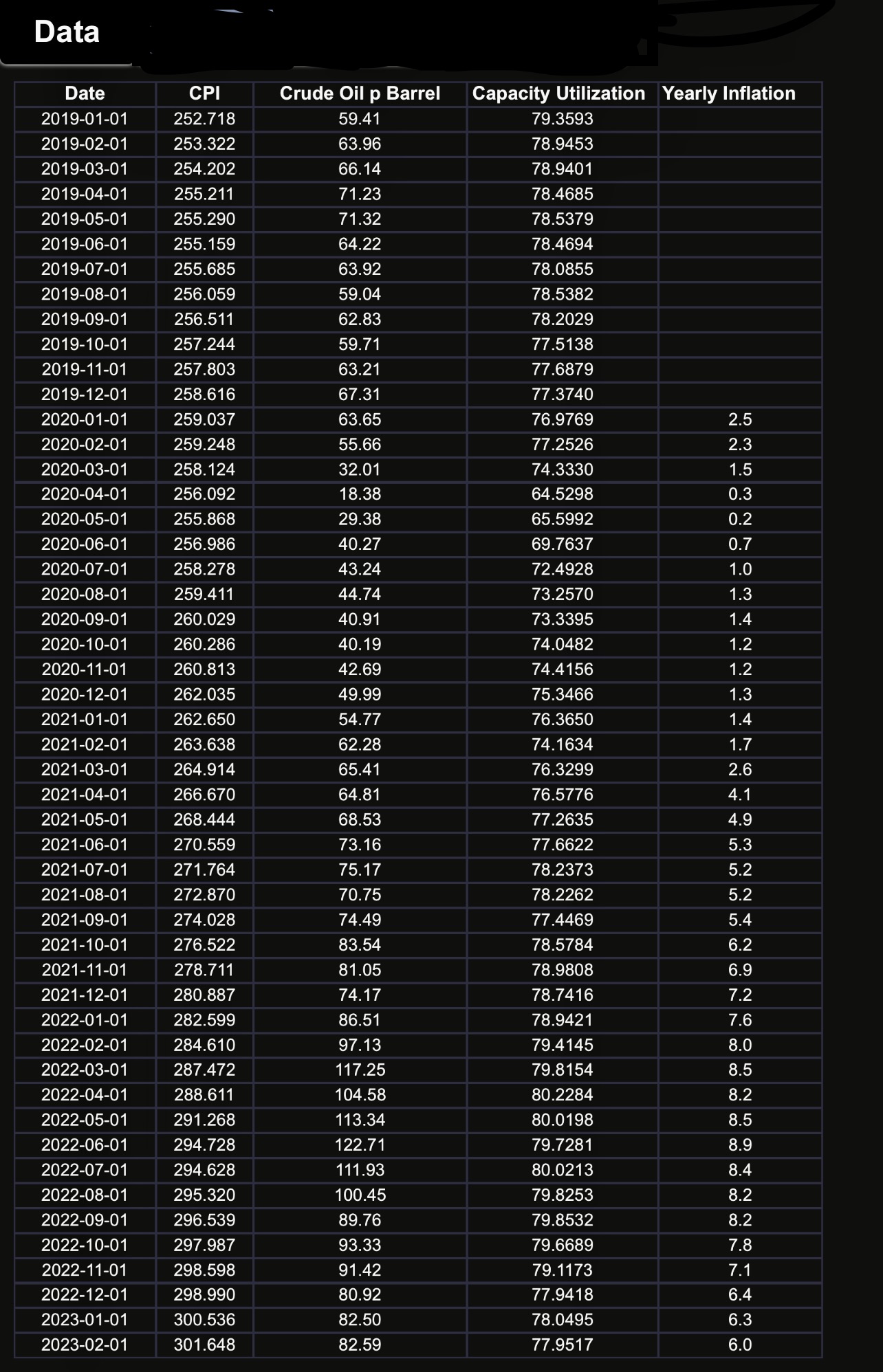 Data

| Date | CPI | Crude Oil p Barrel | Capacity Utilization | Yearly Inflation |
|---|---|---|---|---|
| 2019-01-01 | 252.718 | 59.41 | 79.3593 | |
| 2019-02-01 | 253.322 | 63.96 | 78.9453 | |
| 2019-03-01 | 254.202 | 66.14 | 78.9401 | |
| 2019-04-01 | 255.211 | 71.23 | 78.4685 | |
| 2019-05-01 | 255.290 | 71.32 | 78.5379 | |
| 2019-06-01 | 255.159 | 64.22 | 78.4694 | |
| 2019-07-01 | 255.685 | 63.92 | 78.0855 | |
| 2019-08-01 | 256.059 | 59.04 | 78.5382 | |
| 2019-09-01 | 256.511 | 62.83 | 78.2029 | |
| 2019-10-01 | 257.244 | 59.71 | 77.5138 | |
| 2019-11-01 | 257.803 | 63.21 | 77.6879 | |
| 2019-12-01 | 258.616 | 67.31 | 77.3740 | |
| 2020-01-01 | 259.037 | 63.65 | 76.9769 | 2.5 |
| 2020-02-01 | 259.248 | 55.66 | 77.2526 | 2.3 |
| 2020-03-01 | 258.124 | 32.01 | 74.3330 | 1.5 |
| 2020-04-01 | 256.092 | 18.38 | 64.5298 | 0.3 |
| 2020-05-01 | 255.868 | 29.38 | 65.5992 | 0.2 |
| 2020-06-01 | 256.986 | 40.27 | 69.7637 | 0.7 |
| 2020-07-01 | 258.278 | 43.24 | 72.4928 | 1.0 |
| 2020-08-01 | 259.411 | 44.74 | 73.2570 | 1.3 |
| 2020-09-01 | 260.029 | 40.91 | 73.3395 | 1.4 |
| 2020-10-01 | 260.286 | 40.19 | 74.0482 | 1.2 |
| 2020-11-01 | 260.813 | 42.69 | 74.4156 | 1.2 |
| 2020-12-01 | 262.035 | 49.99 | 75.3466 | 1.3 |
| 2021-01-01 | 262.650 | 54.77 | 76.3650 | 1.4 |
| 2021-02-01 | 263.638 | 62.28 | 74.1634 | 1.7 |
| 2021-03-01 | 264.914 | 65.41 | 76.3299 | 2.6 |
| 2021-04-01 | 266.670 | 64.81 | 76.5776 | 4.1 |
| 2021-05-01 | 268.444 | 68.53 | 77.2635 | 4.9 |
| 2021-06-01 | 270.559 | 73.16 | 77.6622 | 5.3 |
| 2021-07-01 | 271.764 | 75.17 | 78.2373 | 5.2 |
| 2021-08-01 | 272.870 | 70.75 | 78.2262 | 5.2 |
| 2021-09-01 | 274.028 | 74.49 | 77.4469 | 5.4 |
| 2021-10-01 | 276.522 | 83.54 | 78.5784 | 6.2 |
| 2021-11-01 | 278.711 | 81.05 | 78.9808 | 6.9 |
| 2021-12-01 | 280.887 | 74.17 | 78.7416 | 7.2 |
| 2022-01-01 | 282.599 | 86.51 | 78.9421 | 7.6 |
| 2022-02-01 | 284.610 | 97.13 | 79.4145 | 8.0 |
| 2022-03-01 | 287.472 | 117.25 | 79.8154 | 8.5 |
| 2022-04-01 | 288.611 | 104.58 | 80.2284 | 8.2 |
| 2022-05-01 | 291.268 | 113.34 | 80.0198 | 8.5 |
| 2022-06-01 | 294.728 | 122.71 | 79.7281 | 8.9 |
| 2022-07-01 | 294.628 | 111.93 | 80.0213 | 8.4 |
| 2022-08-01 | 295.320 | 100.45 | 79.8253 | 8.2 |
| 2022-09-01 | 296.539 | 89.76 | 79.8532 | 8.2 |
| 2022-10-01 | 297.987 | 93.33 | 79.6689 | 7.8 |
| 2022-11-01 | 298.598 | 91.42 | 79.1173 | 7.1 |
| 2022-12-01 | 298.990 | 80.92 | 77.9418 | 6.4 |
| 2023-01-01 | 300.536 | 82.50 | 78.0495 | 6.3 |
| 2023-02-01 | 301.648 | 82.59 | 77.9517 | 6.0 |